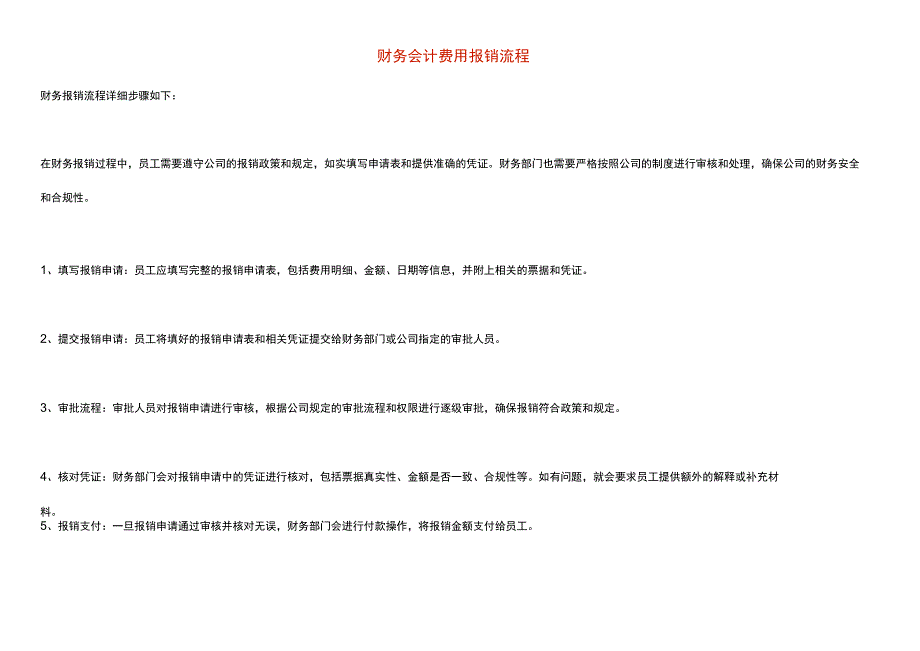 财务会计费用报销流程

财务报销流程详细步骤如下：

在财务报销过程中，员工需要遵守公司的报销政策和规定，如实填写申请表和提供准确的凭证。财务部门也需要严格按照公司的制度进行审核和处理，确保公司的财务安全和合规性。

1、填写报销申请：员工应填写完整的报销申请表，包括费用明细、金额、日期等信息，并附上相关的票据和凭证。

2、提交报销申请：员工将填好的报销申请表和相关凭证提交给财务部门或公司指定的审批人员。

3、审批流程：审批人员对报销申请进行审核，根据公司规定的审批流程和权限进行逐级审批，确保报销符合政策和规定。

4、核对凭证：财务部门会对报销申请中的凭证进行核对，包括票据真实性、金额是否一致、合规性等。如有问题，就会要求员工提供额外的解释或补充材料。

5、报销支付：一旦报销申请通过审核并核对无误，财务部门会进行付款操作，将报销金额支付给员工。